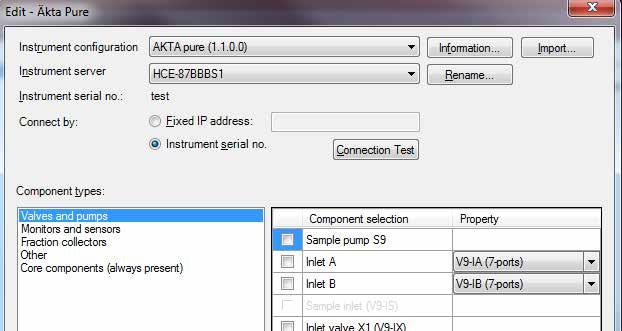 Edit - Äkta Pure

Instrument configuration AKTA pure (1.1.0.0) Information... Import...

Instrument server HCE-87BBBS1 Rename...

Instrument serial no.: test

Connect by: Fixed IP address:

Instrument serial no. Connection Test

Component types:

Valves and pumps
Monitors and sensors
Fraction collectors
Other
Core components (always present)

| | Component selection | Property |
|---|---|---|
| | Sample pump S9 | |
| | Inlet A | V9-IA (7-ports) |
| | Inlet B | V9-IB (7-ports) |
| | Sample inlet (V9-IS) | |
| | Inlet valve X1 (V9-IX) | |